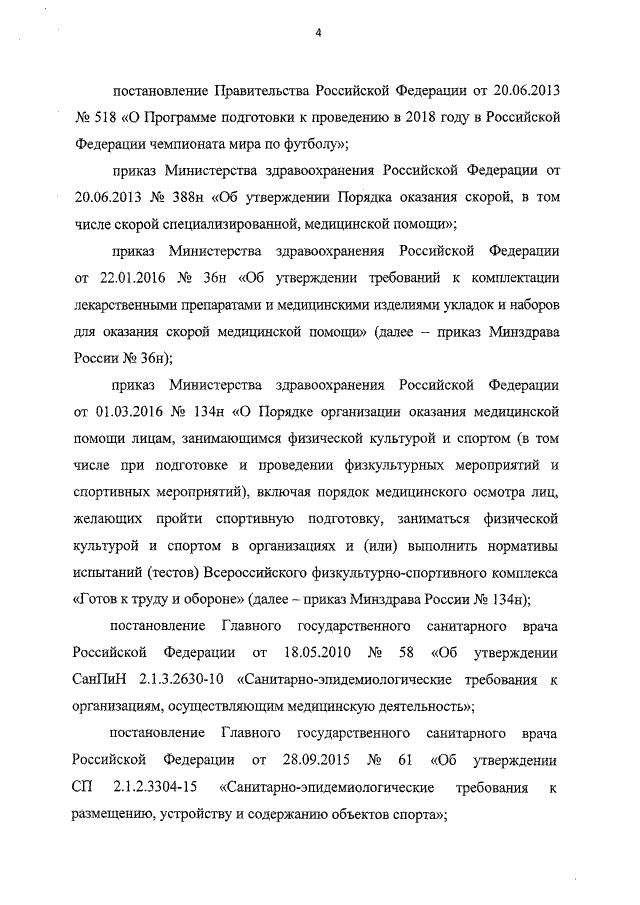 4

постановление Правительства Российской Федерации от 20.06.2013 № 518 «О Программе подготовки к проведению в 2018 году в Российской Федерации чемпионата мира по футболу»;

приказ Министерства здравоохранения Российской Федерации от 20.06.2013 № 388н «Об утверждении Порядка оказания скорой, в том числе скорой специализированной, медицинской помощи»;

приказ Министерства здравоохранения Российской Федерации от 22.01.2016 № 36н «Об утверждении требований к комплектации лекарственными препаратами и медицинскими изделиями укладок и наборов для оказания скорой медицинской помощи» (далее – приказ Минздрава России № 36н);

приказ Министерства здравоохранения Российской Федерации от 01.03.2016 № 134н «О Порядке организации оказания медицинской помощи лицам, занимающимся физической культурой и спортом (в том числе при подготовке и проведении физкультурных мероприятий и спортивных мероприятий), включая порядок медицинского осмотра лиц, желающих пройти спортивную подготовку, заниматься физической культурой и спортом в организациях и (или) выполнить нормативы испытаний (тестов) Всероссийского физкультурно-спортивного комплекса «Готов к труду и обороне» (далее – приказ Минздрава России № 134н);

постановление Главного государственного санитарного врача Российской Федерации от 18.05.2010 № 58 «Об утверждении СанПиН 2.1.3.2630-10 «Санитарно-эпидемиологические требования к организациям, осуществляющим медицинскую деятельность»;

постановление Главного государственного санитарного врача Российской Федерации от 28.09.2015 № 61 «Об утверждении СП 2.1.2.3304-15 «Санитарно-эпидемиологические требования к размещению, устройству и содержанию объектов спорта»;